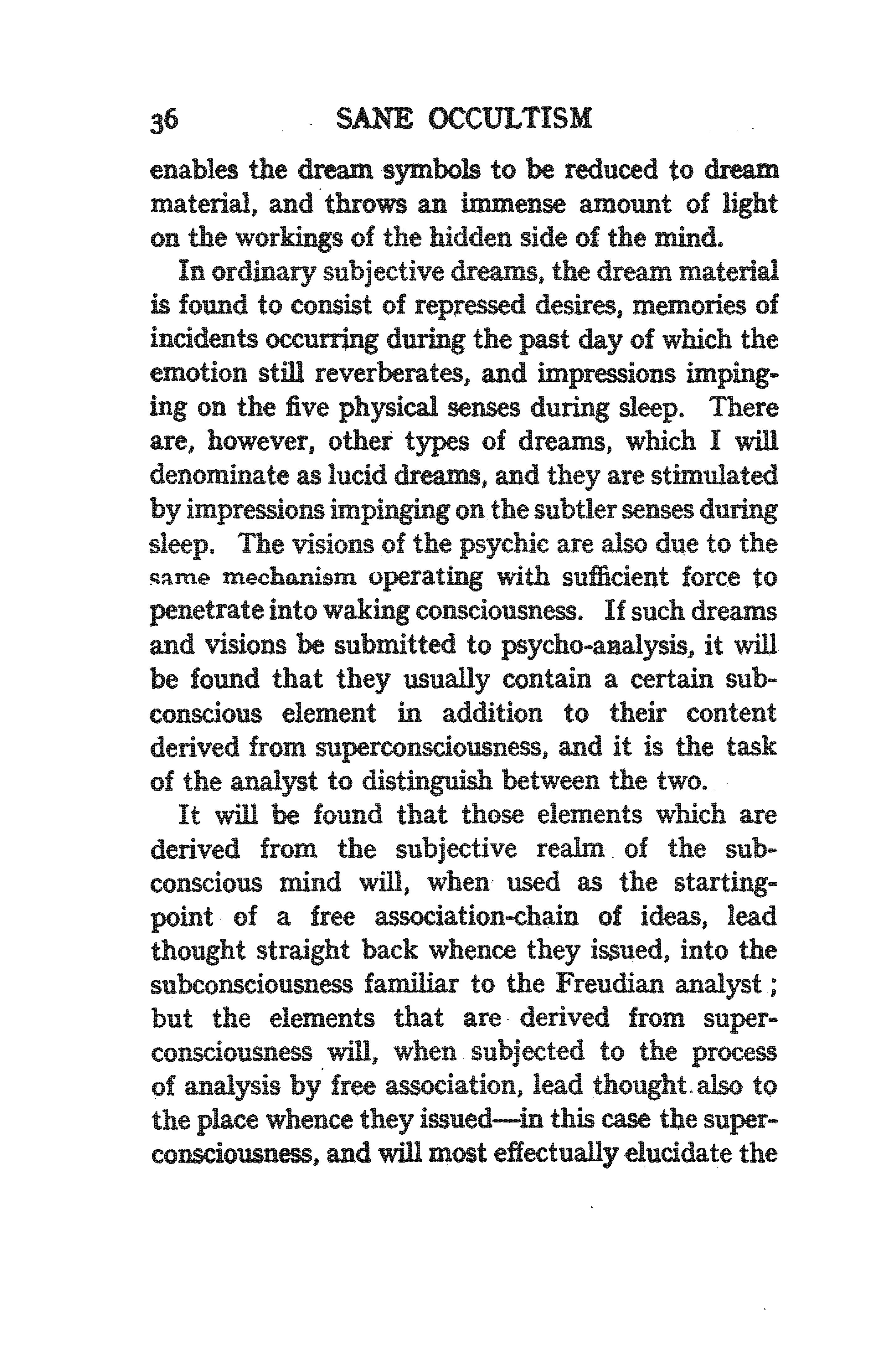 36 SANE OCCULTISM

enables the dream symbols to be reduced to dream material, and throws an immense amount of light on the workings of the hidden side of the mind.

In ordinary subjective dreams, the dream material is found to consist of repressed desires, memories of incidents occurring during the past day of which the emotion still reverberates, and impressions impinging on the five physical senses during sleep. There are, however, other types of dreams, which I will denominate as lucid dreams, and they are stimulated by impressions impinging on the subtler senses during sleep. The visions of the psychic are also due to the same mechanism operating with sufficient force to penetrate into waking consciousness. If such dreams and visions be submitted to psycho-analysis, it will be found that they usually contain a certain subconscious element in addition to their content derived from superconsciousness, and it is the task of the analyst to distinguish between the two.

It will be found that those elements which are derived from the subjective realm of the subconscious mind will, when used as the starting-point of a free association-chain of ideas, lead thought straight back whence they issued, into the subconsciousness familiar to the Freudian analyst; but the elements that are derived from superconsciousness will, when subjected to the process of analysis by free association, lead thought also to the place whence they issued—in this case the superconsciousness, and will most effectually elucidate the